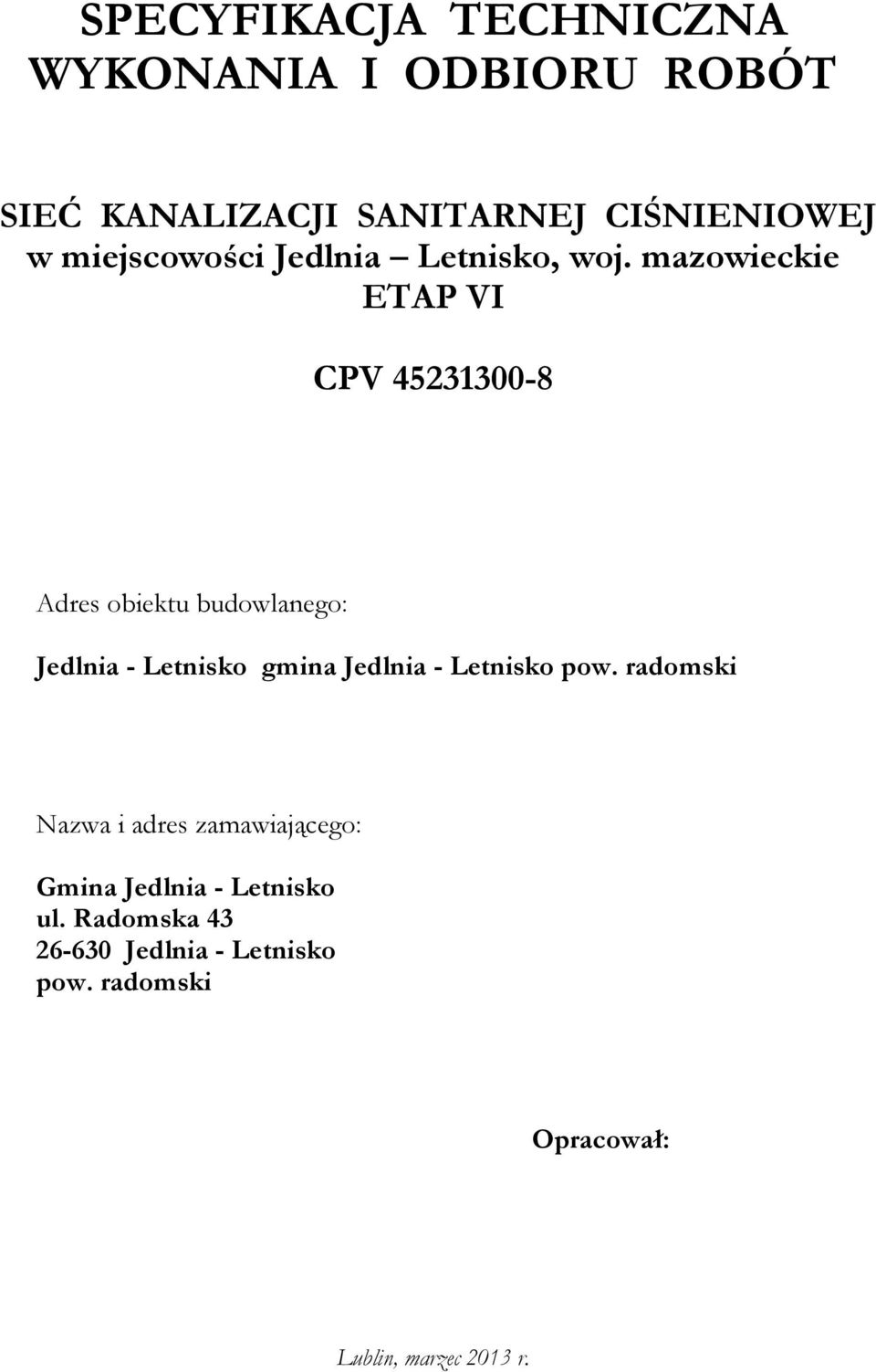 SPECYFIKACJA TECHNICZNA WYKONANIA I ODBIORU ROBÓT

SIEĆ KANALIZACJI SANITARNEJ CIŚNIENIOWEJ w miejscowości Jedlnia – Letnisko, woj. mazowieckie
ETAP VI

CPV 45231300-8

Adres obiektu budowlanego:

Jedlnia - Letnisko gmina Jedlnia - Letnisko pow. radomski

Nazwa i adres zamawiającego:

Gmina Jedlnia - Letnisko
ul. Radomska 43
26-630 Jedlnia - Letnisko
pow. radomski

Opracował:

Lublin, marzec 2013 r.